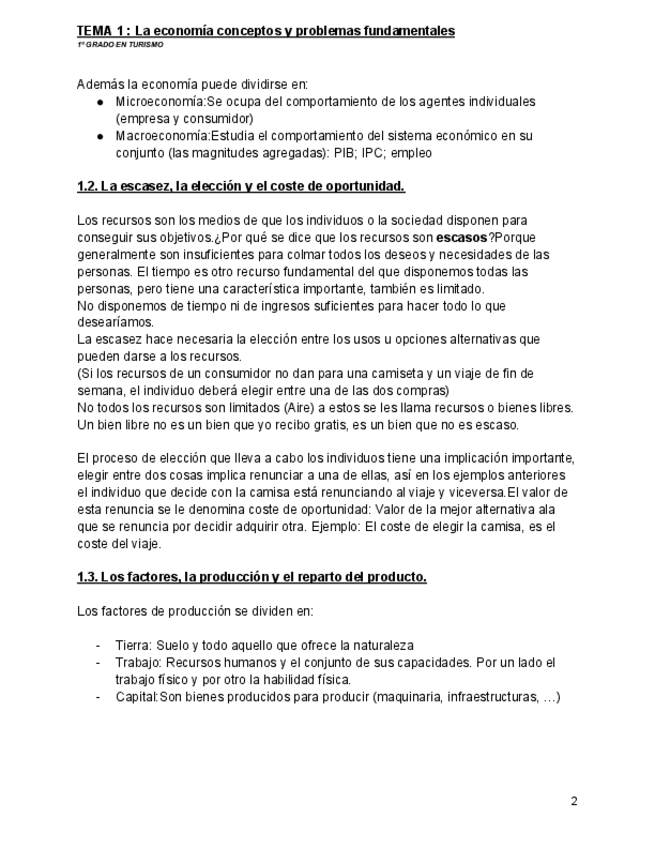 TEMA 1 : La economía conceptos y problemas fundamentales
1º GRADO EN TURISMO

Además la economía puede dividirse en:
● Microeconomía:Se ocupa del comportamiento de los agentes individuales (empresa y consumidor)
● Macroeconomía:Estudia el comportamiento del sistema económico en su conjunto (las magnitudes agregadas): PIB; IPC; empleo

1.2. La escasez, la elección y el coste de oportunidad.

Los recursos son los medios de que los individuos o la sociedad disponen para conseguir sus objetivos.¿Por qué se dice que los recursos son escasos?Porque generalmente son insuficientes para colmar todos los deseos y necesidades de las personas. El tiempo es otro recurso fundamental del que disponemos todas las personas, pero tiene una característica importante, también es limitado.
No disponemos de tiempo ni de ingresos suficientes para hacer todo lo que desearíamos.
La escasez hace necesaria la elección entre los usos u opciones alternativas que pueden darse a los recursos.
(Si los recursos de un consumidor no dan para una camiseta y un viaje de fin de semana, el individuo deberá elegir entre una de las dos compras)
No todos los recursos son limitados (Aire) a estos se les llama recursos o bienes libres. Un bien libre no es un bien que yo recibo gratis, es un bien que no es escaso.

El proceso de elección que lleva a cabo los individuos tiene una implicación importante, elegir entre dos cosas implica renunciar a una de ellas, así en los ejemplos anteriores el individuo que decide con la camisa está renunciando al viaje y viceversa.El valor de esta renuncia se le denomina coste de oportunidad: Valor de la mejor alternativa ala que se renuncia por decidir adquirir otra. Ejemplo: El coste de elegir la camisa, es el coste del viaje.

1.3. Los factores, la producción y el reparto del producto.

Los factores de producción se dividen en:

- Tierra: Suelo y todo aquello que ofrece la naturaleza
- Trabajo: Recursos humanos y el conjunto de sus capacidades. Por un lado el trabajo físico y por otro la habilidad física.
- Capital:Son bienes producidos para producir (maquinaria, infraestructuras, …)

2